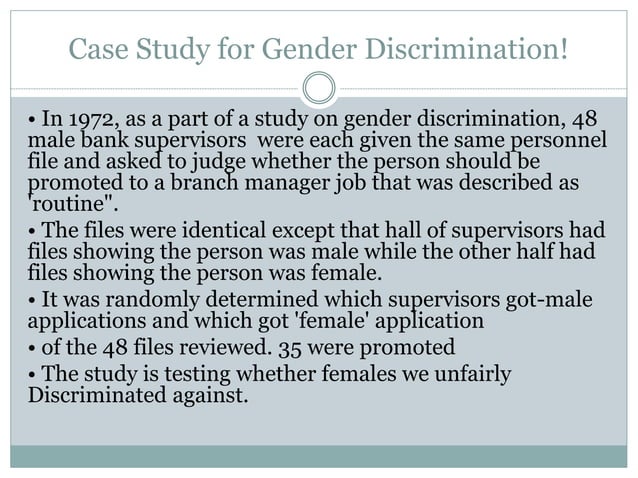 Case Study for Gender Discrimination!

• In 1972, as a part of a study on gender discrimination, 48 male bank supervisors were each given the same personnel file and asked to judge whether the person should be promoted to a branch manager job that was described as 'routine".

• The files were identical except that hall of supervisors had files showing the person was male while the other half had files showing the person was female.

• It was randomly determined which supervisors got-male applications and which got 'female' application

• of the 48 files reviewed. 35 were promoted

• The study is testing whether females we unfairly Discriminated against.